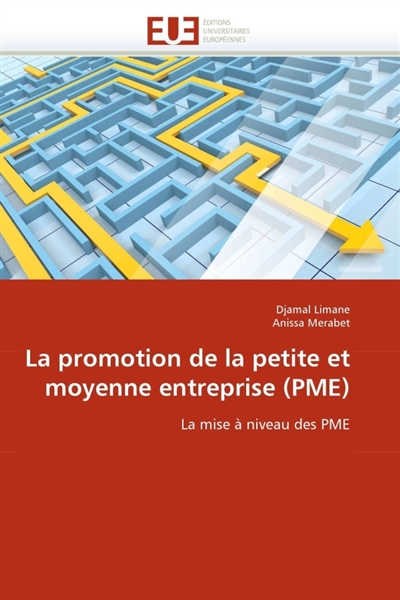 EUE
ÉDITIONS
UNIVERSITAIRES
EUROPÉENNES

Djamal Limane
Anissa Merabet

La promotion de la petite et moyenne entreprise (PME)

La mise à niveau des PME